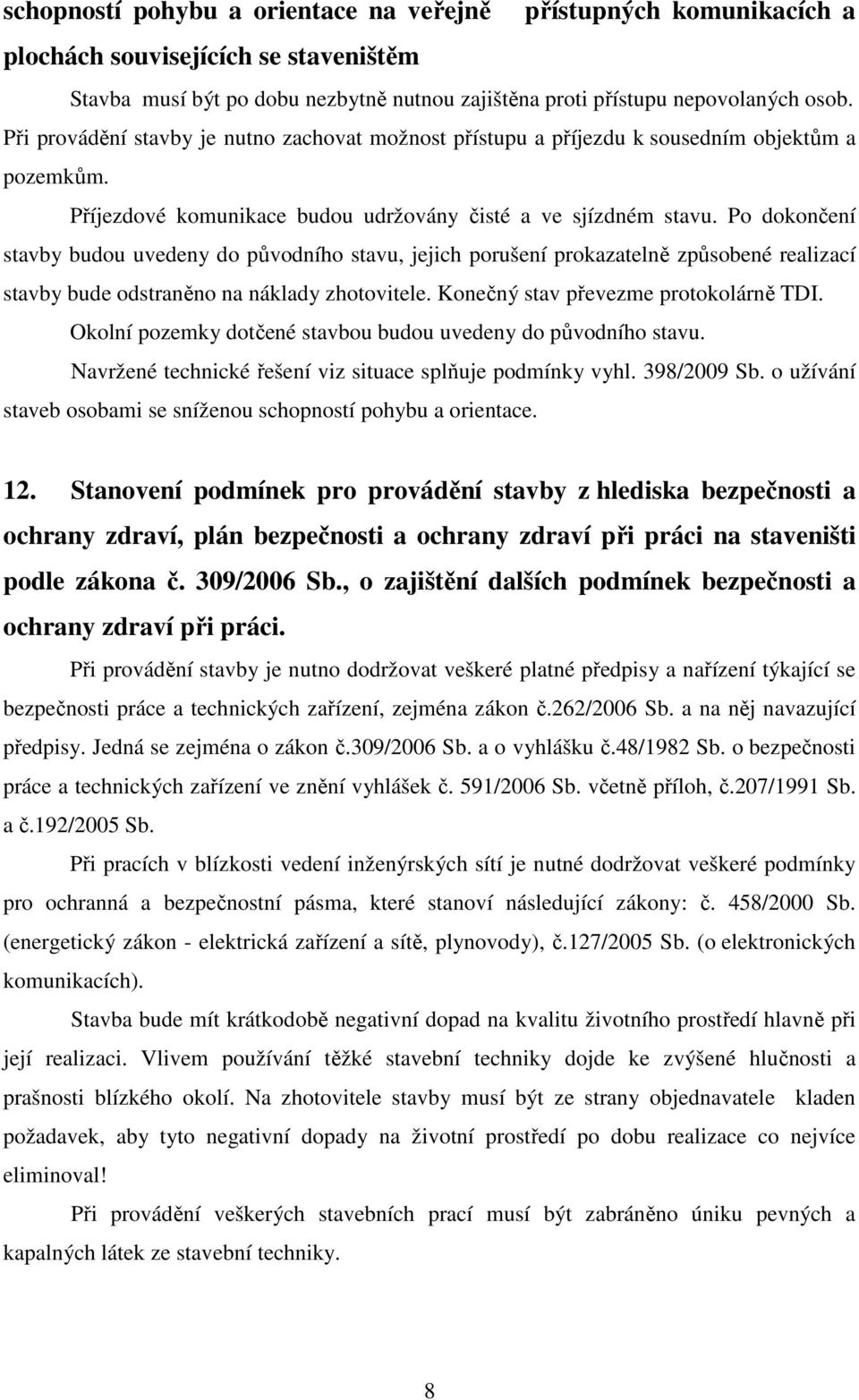 schopností pohybu a orientace na veřejně přístupných komunikacích a plochách souvisejících se staveništěm

Stavba musí být po dobu nezbytně nutnou zajištěna proti přístupu nepovolaných osob. Při provádění stavby je nutno zachovat možnost přístupu a příjezdu k sousedním objektům a pozemkům.

Příjezdové komunikace budou udržovány čisté a ve sjízdném stavu. Po dokončení stavby budou uvedeny do původního stavu, jejich porušení prokazatelně způsobené realizací stavby bude odstraněno na náklady zhotovitele. Konečný stav převezme protokolárně TDI.

Okolní pozemky dotčené stavbou budou uvedeny do původního stavu.

Navržené technické řešení viz situace splňuje podmínky vyhl. 398/2009 Sb. o užívání staveb osobami se sníženou schopností pohybu a orientace.

12. Stanovení podmínek pro provádění stavby z hlediska bezpečnosti a ochrany zdraví, plán bezpečnosti a ochrany zdraví při práci na staveništi podle zákona č. 309/2006 Sb., o zajištění dalších podmínek bezpečnosti a ochrany zdraví při práci.

Při provádění stavby je nutno dodržovat veškeré platné předpisy a nařízení týkající se bezpečnosti práce a technických zařízení, zejména zákon č.262/2006 Sb. a na něj navazující předpisy. Jedná se zejména o zákon č.309/2006 Sb. a o vyhlášku č.48/1982 Sb. o bezpečnosti práce a technických zařízení ve znění vyhlášek č. 591/2006 Sb. včetně příloh, č.207/1991 Sb. a č.192/2005 Sb.

Při pracích v blízkosti vedení inženýrských sítí je nutné dodržovat veškeré podmínky pro ochranná a bezpečnostní pásma, které stanoví následující zákony: č. 458/2000 Sb. (energetický zákon - elektrická zařízení a sítě, plynovody), č.127/2005 Sb. (o elektronických komunikacích).

Stavba bude mít krátkodobě negativní dopad na kvalitu životního prostředí hlavně při její realizaci. Vlivem používání těžké stavební techniky dojde ke zvýšené hlučnosti a prašnosti blízkého okolí. Na zhotovitele stavby musí být ze strany objednavatele kladen požadavek, aby tyto negativní dopady na životní prostředí po dobu realizace co nejvíce eliminoval!

Při provádění veškerých stavebních prací musí být zabráněno úniku pevných a kapalných látek ze stavební techniky.

8